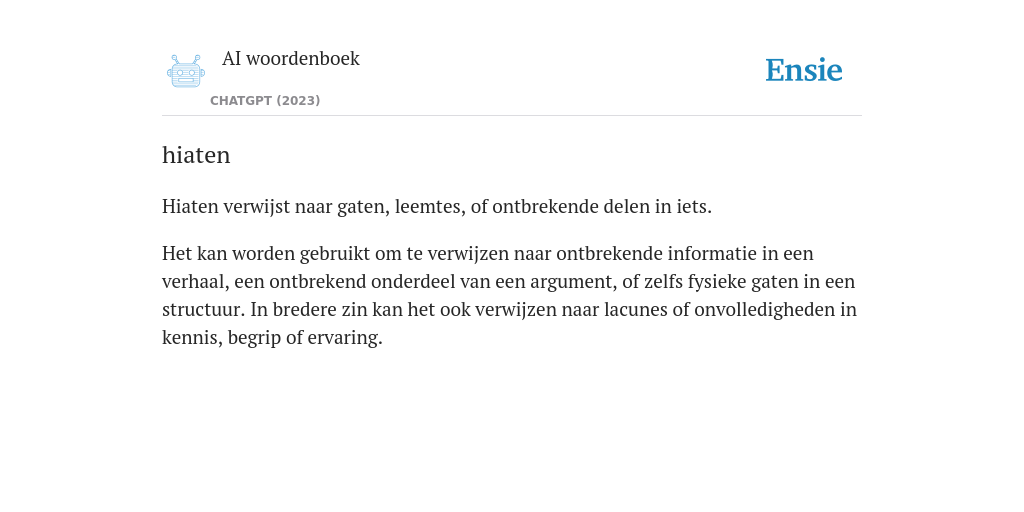 AI woordenboek

CHATGPT (2023)

Ensie

hiaten

Hiaten verwijst naar gaten, leemtes, of ontbrekende delen in iets.

Het kan worden gebruikt om te verwijzen naar ontbrekende informatie in een verhaal, een ontbrekend onderdeel van een argument, of zelfs fysieke gaten in een structuur. In bredere zin kan het ook verwijzen naar lacunes of onvolledigheden in kennis, begrip of ervaring.